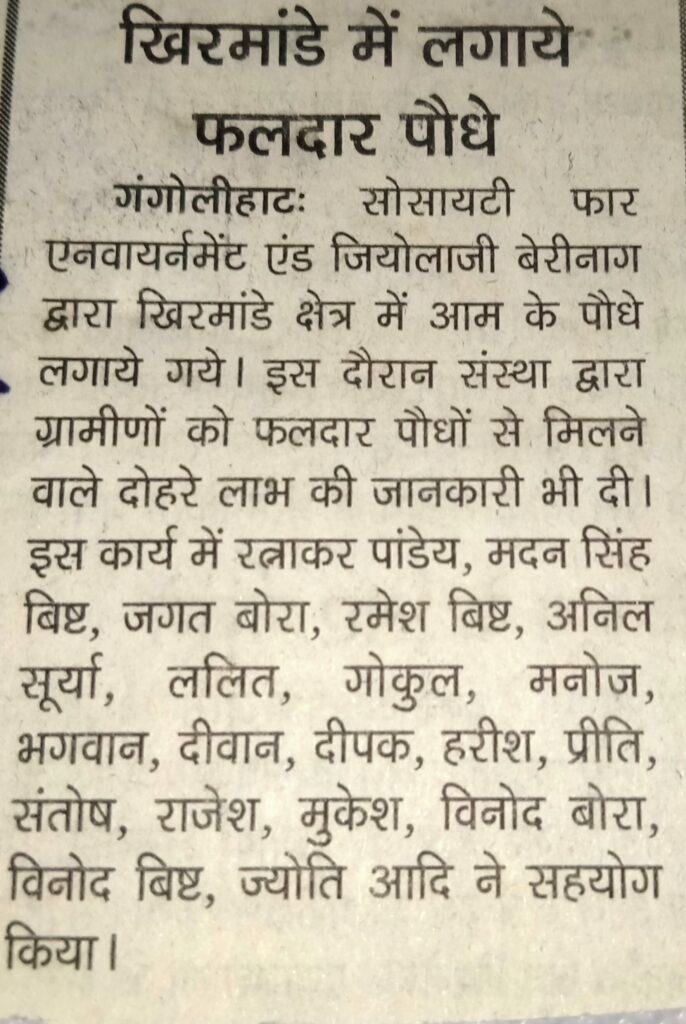 खिरमांडे में लगाये फलदार पौधे

गंगोलीहाटः सोसायटी फार एनवायर्नमेंट एंड जियोलाजी बेरीनाग द्वारा खिरमांडे क्षेत्र में आम के पौधे लगाये गये। इस दौरान संस्था द्वारा ग्रामीणों को फलदार पौधों से मिलने वाले दोहरे लाभ की जानकारी भी दी। इस कार्य में रत्नाकर पांडेय, मदन सिंह बिष्ट, जगत बोरा, रमेश बिष्ट, अनिल सूर्या, ललित, गोकुल, मनोज, भगवान, दीवान, दीपक, हरीश, प्रीति, संतोष, राजेश, मुकेश, विनोद बोरा, विनोद बिष्ट, ज्योति आदि ने सहयोग किया।